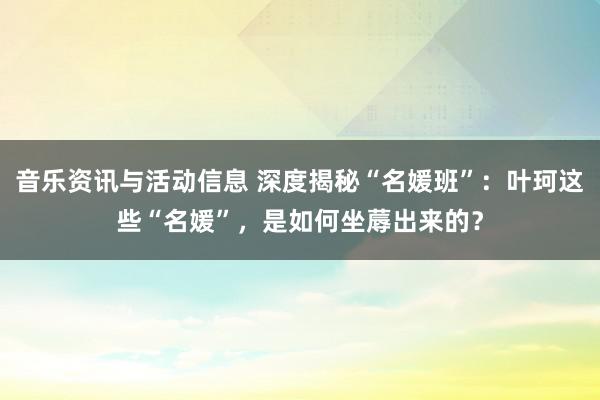 音乐资讯与活动信息 深度揭秘“名媛班”：叶珂这些“名媛”，是如何坐蓐出来的？